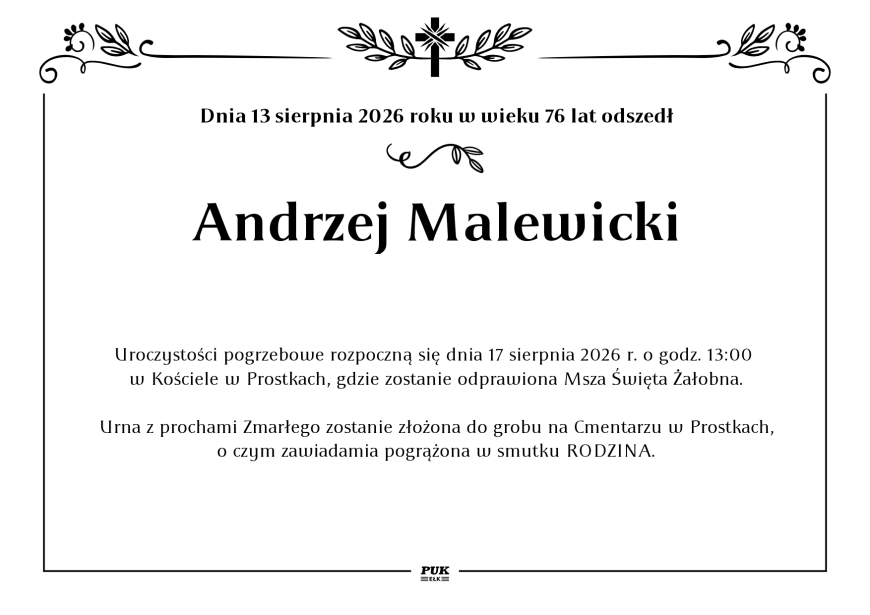 Dnia 13 sierpnia 2026 roku w wieku 76 lat odszedł

Andrzej Malewicki

Uroczystości pogrzebowe rozpoczną się dnia 17 sierpnia 2026 r. o godz. 13:00 w Kościele w Prostkach, gdzie zostanie odprawiona Msza Święta Żałobna.

Urna z prochami Zmarłego zostanie złożona do grobu na Cmentarzu w Prostkach, o czym zawiadamia pogrążona w smutku RODZINA.

PUK
EŁK